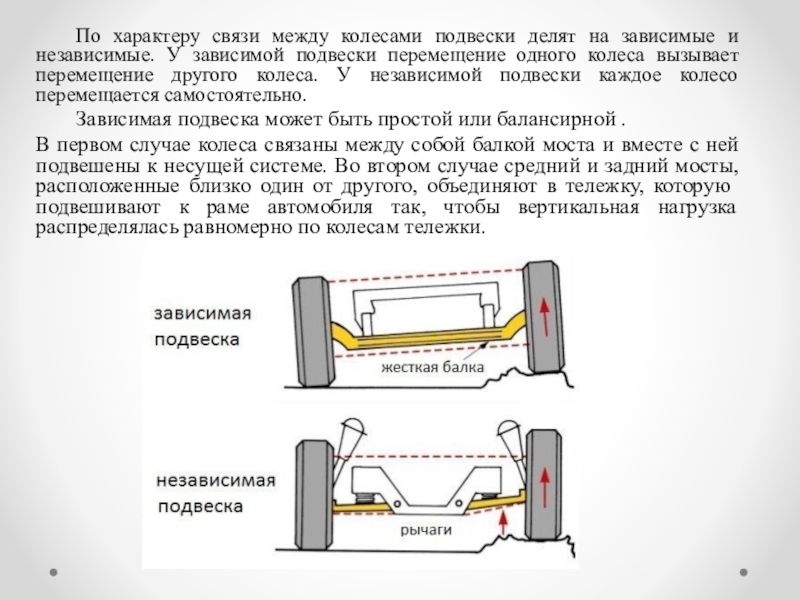 По характеру связи между колесами подвески делят на зависимые и независимые. У зависимой подвески перемещение одного колеса вызывает перемещение другого колеса. У независимой подвески каждое колесо перемещается самостоятельно.

Зависимая подвеска может быть простой или балансирной .

В первом случае колеса связаны между собой балкой моста и вместе с ней подвешены к несущей системе. Во втором случае средний и задний мосты, расположенные близко один от другого, объединяют в тележку, которую подвешивают к раме автомобиля так, чтобы вертикальная нагрузка распределялась равномерно по колесам тележки.

зависимая подвеска

жесткая балка

независимая подвеска

рычаги